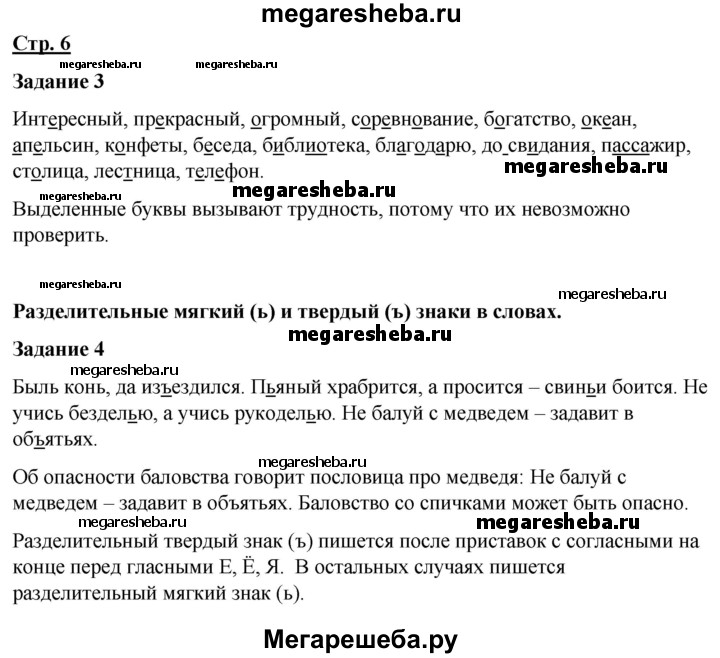 megaresheba.ru

Стр. 6

megaresheba.ru megaresheba.ru

Задание 3

Интересный, прекрасный, огромный, соревнование, богатство, океан, апельсин, конфеты, беседа, библиотека, благодарю, до свидания, пассажир, столица, лестница, телефон.

megaresheba.ru

megaresheba.ru megaresheba.ru

Выделенные буквы вызывают трудность, потому что их невозможно проверить.

megaresheba.ru

megaresheba.ru

Разделительные мягкий (ь) и твердый (ъ) знаки в словах.

megaresheba.ru

Задание 4

megaresheba.ru

Быль конь, да изъездился. Пьяный храбрится, а просится – свиньи боится. Не учись безделью, а учись рукоделью. Не балуй с медведем – задавит в объятьях.

megaresheba.ru

Об опасности баловства говорит пословица про медведя: Не балуй с медведем – задавит в объятьях. Баловство со спичками может быть опасно.

megaresheba.ru megaresheba.ru

Разделительный твердый знак (ъ) пишется после приставок с согласными на конце перед гласными Е, Ё, Я. В остальных случаях пишется разделительный мягкий знак (ь).

Мегарешеба.ру